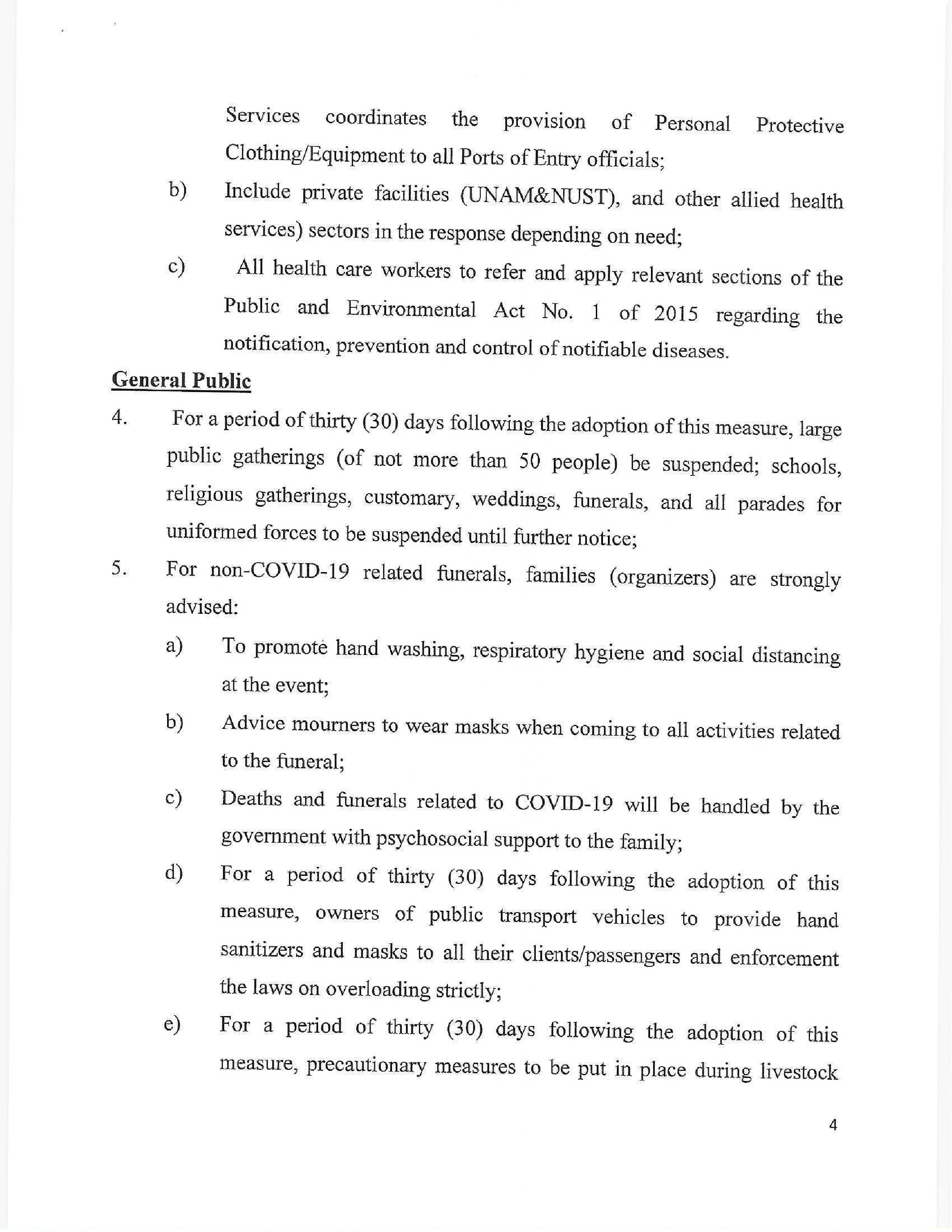 Services coordinates the provision of Personal Protective Clothing/Equipment to all Ports of Entry officials;

b) Include private facilities (UNAM&NUST), and other allied health services) sectors in the response depending on need;

c) All health care workers to refer and apply relevant sections of the Public and Environmental Act No. 1 of 2015 regarding the notification, prevention and control of notifiable diseases.

General Public

4. For a period of thirty (30) days following the adoption of this measure, large public gatherings (of not more than 50 people) be suspended; schools, religious gatherings, customary, weddings, funerals, and all parades for uniformed forces to be suspended until further notice;

5. For non-COVID-19 related funerals, families (organizers) are strongly advised:

a) To promote hand washing, respiratory hygiene and social distancing at the event;

b) Advice mourners to wear masks when coming to all activities related to the funeral;

c) Deaths and funerals related to COVID-19 will be handled by the government with psychosocial support to the family;

d) For a period of thirty (30) days following the adoption of this measure, owners of public transport vehicles to provide hand sanitizers and masks to all their clients/passengers and enforcement the laws on overloading strictly;

e) For a period of thirty (30) days following the adoption of this measure, precautionary measures to be put in place during livestock

4